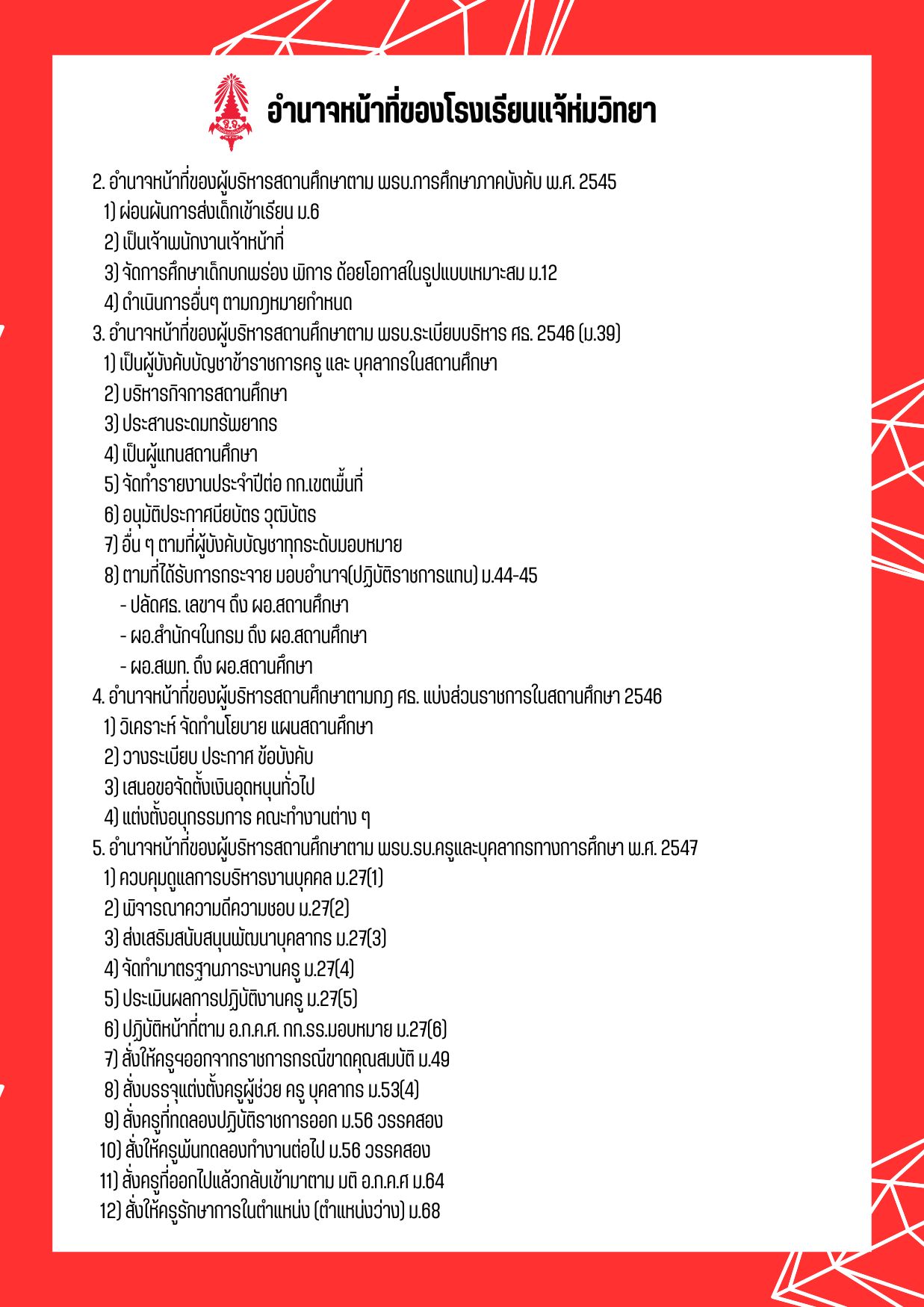 อำนาจหน้าที่ของโรงเรียนแจ้ห่มวิทยา

2. อำนาจหน้าที่ของผู้บริหารสถานศึกษาตาม พรบ.การศึกษาภาคบังคับ พ.ศ. 2545
1) ผ่อนผันการส่งเด็กเข้าเรียน ม.6
2) เป็นเจ้าพนักงานเจ้าหน้าที่
3) จัดการศึกษาเด็กบกพร่อง พิการ ด้อยโอกาสในรูปแบบเหมาะสม ม.12
4) ดำเนินการอื่นๆ ตามกฎหมายกำหนด
3. อำนาจหน้าที่ของผู้บริหารสถานศึกษาตาม พรบ.ระเบียบบริหาร ศธ. 2546 (ม.39)
1) เป็นผู้บังคับบัญชาข้าราชการครู และ บุคลากรในสถานศึกษา
2) บริหารกิจการสถานศึกษา
3) ประสานระดมทรัพยากร
4) เป็นผู้แทนสถานศึกษา
5) จัดทำรายงานประจำปีต่อ กก.เขตพื้นที่
6) อนุมัติประกาศนียบัตร วุฒิบัตร
7) อื่น ๆ ตามที่ผู้บังคับบัญชาทุกระดับมอบหมาย
8) ตามที่ได้รับการกระจาย มอบอำนาจ(ปฏิบัติราชการแทน) ม.44-45
- ปลัดศธ. เลขาฯ ถึง ผอ.สถานศึกษา
- ผอ.สำนักฯในกรม ถึง ผอ.สถานศึกษา
- ผอ.สพท. ถึง ผอ.สถานศึกษา
4. อำนาจหน้าที่ของผู้บริหารสถานศึกษาตามกฎ ศธ. แบ่งส่วนราชการในสถานศึกษา 2546
1) วิเคราะห์ จัดทำนโยบาย แผนสถานศึกษา
2) วางระเบียบ ประกาศ ข้อบังคับ
3) เสนอขอจัดตั้งเงินอุดหนุนทั่วไป
4) แต่งตั้งอนุกรรมการ คณะทำงานต่าง ๆ
5. อำนาจหน้าที่ของผู้บริหารสถานศึกษาตาม พรบ.รบ.ครูและบุคลากรทางการศึกษา พ.ศ. 2547
1) ควบคุมดูแลการบริหารงานบุคคล ม.27(1)
2) พิจารณาความดีความชอบ ม.27(2)
3) ส่งเสริมสนับสนุนพัฒนาบุคลากร ม.27(3)
4) จัดทำมาตรฐานภาระงานครู ม.27(4)
5) ประเมินผลการปฏิบัติงานครู ม.27(5)
6) ปฏิบัติหน้าที่ตาม อ.ก.ค.ศ. กก.รร.มอบหมาย ม.27(6)
7) สั่งให้ครูฯออกจากราชการกรณีขาดคุณสมบัติ ม.49
8) สั่งบรรจุแต่งตั้งครูผู้ช่วย ครู บุคลากร ม.53(4)
9) สั่งครูที่ทดลองปฏิบัติราชการออก ม.56 วรรคสอง
10) สั่งให้ครูพ้นทดลองทำงานต่อไป ม.56 วรรคสอง
11) สั่งครูที่ออกไปแล้วกลับเข้ามาตาม มติ อ.ก.ค.ศ ม.64
12) สั่งให้ครูรักษาการในตำแหน่ง (ตำแหน่งว่าง) ม.68